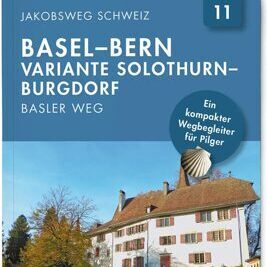 JAKOBSWEG SCHWEIZ

11

BASEL–BERN
VARIANTE SOLOTHURN–BURGDORF
BASLER WEG

Ein kompakter Wegbegleiter für Pilger